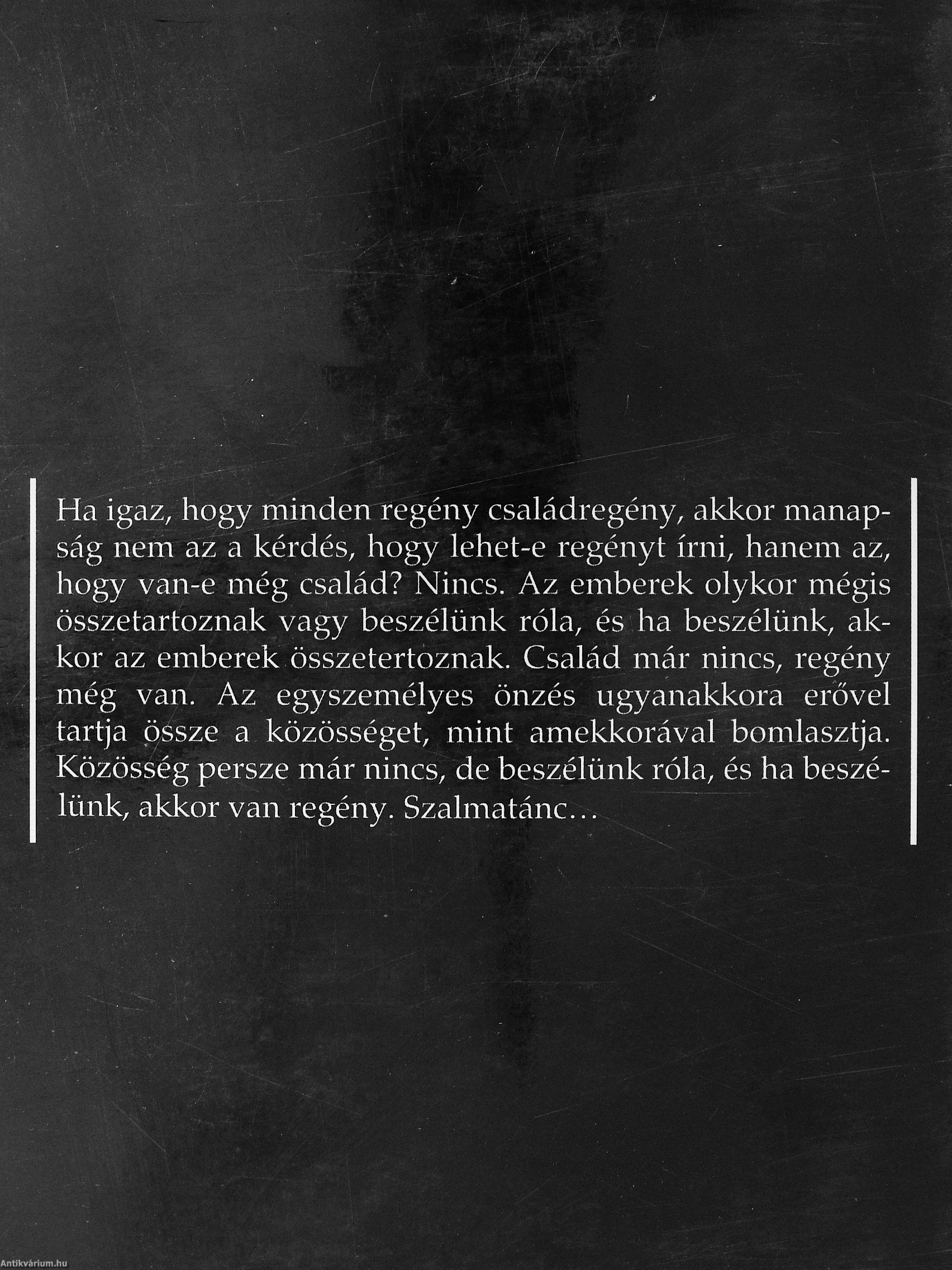 Ha igaz, hogy minden regény családregény, akkor manapság nem az a kérdés, hogy lehet-e regényt írni, hanem az, hogy van-e még család? Nincs. Az emberek olykor mégis összetartoznak vagy beszélünk róla, és ha beszélünk, akkor az emberek összetertoznak. Család már nincs, regény még van. Az egyszemélyes önzés ugyanakkora erővel tartja össze a közösséget, mint amekkorával bomlasztja. Közösség persze már nincs, de beszélünk róla, és ha beszélünk, akkor van regény. Szalmatánc…

Antikvárium.hu